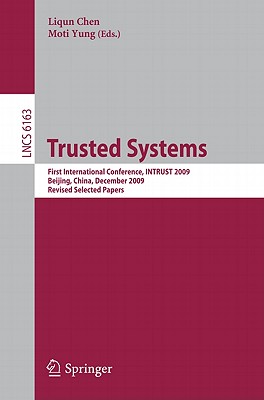 Liqun Chen
Moti Yung (Eds.)

LNCS 6163

Trusted Systems

First International Conference, INTRUST 2009
Beijing, China, December 2009
Revised Selected Papers

Springer